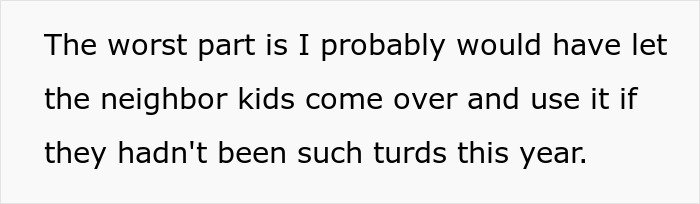 The worst part is I probably would have let the neighbor kids come over and use it if they hadn't been such turds this year.